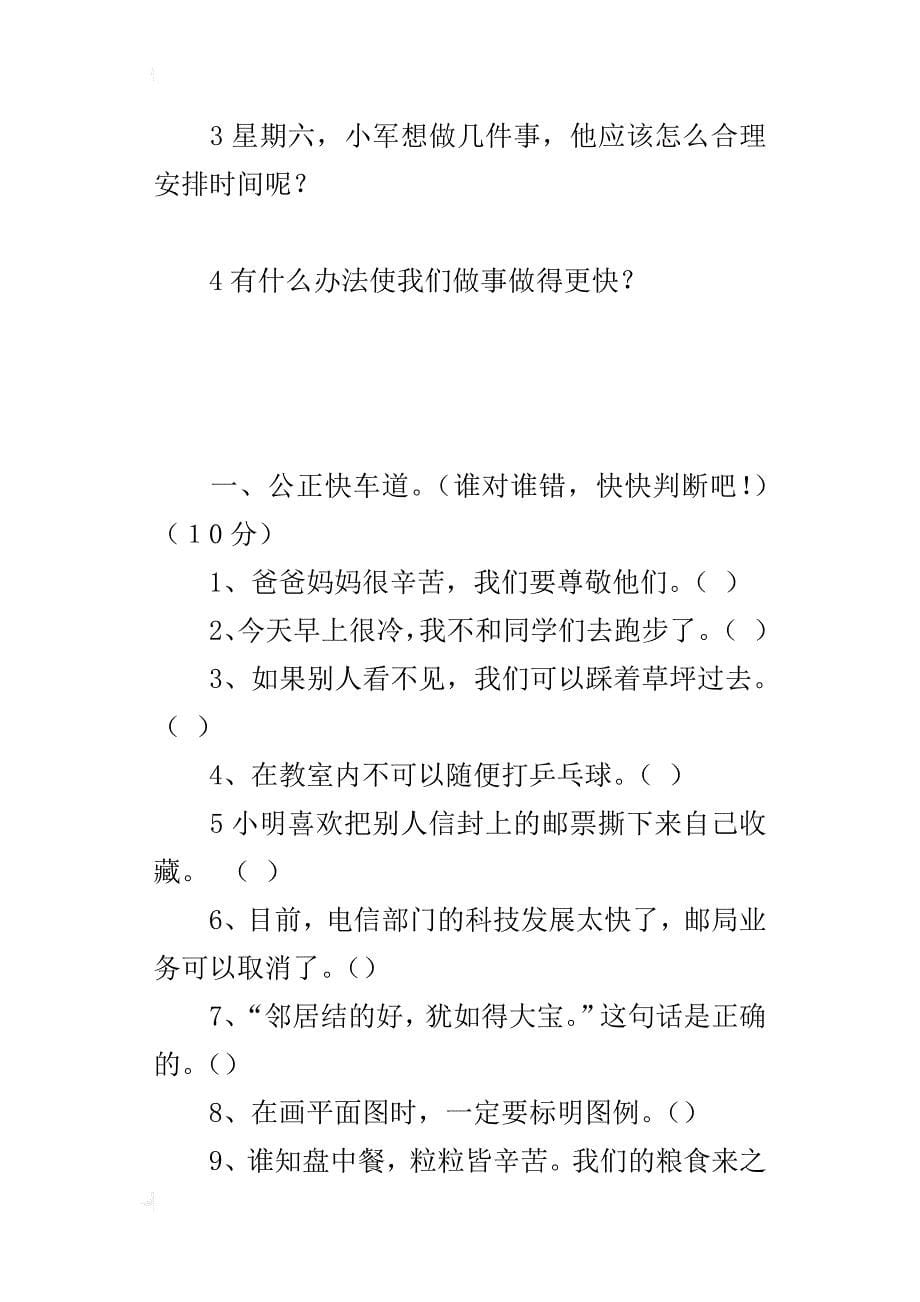 3 星期六，小军想做几件事，他应该怎么合理安排时间呢？

4 有什么办法使我们做事做得更快？

一、公正快车道。（谁对谁错，快快判断吧！）（１０分）

1、爸爸妈妈很辛苦，我们要尊敬他们。（ ）

2、今天早上很冷，我不和同学们去跑步了。（ ）

3、如果别人看不见，我们可以踩着草坪过去。（ ）

4、在教室内不可以随便打乒乓球。（ ）

5 小明喜欢把别人信封上的邮票撕下来自己收藏。 （ ）

6、目前，电信部门的科技发展太快了，邮局业务可以取消了。（）

7、“邻居结的好，犹如得大宝。”这句话是正确的。（）

8、在画平面图时，一定要标明图例。（）

9、谁知盘中餐，粒粒皆辛苦。我们的粮食来之